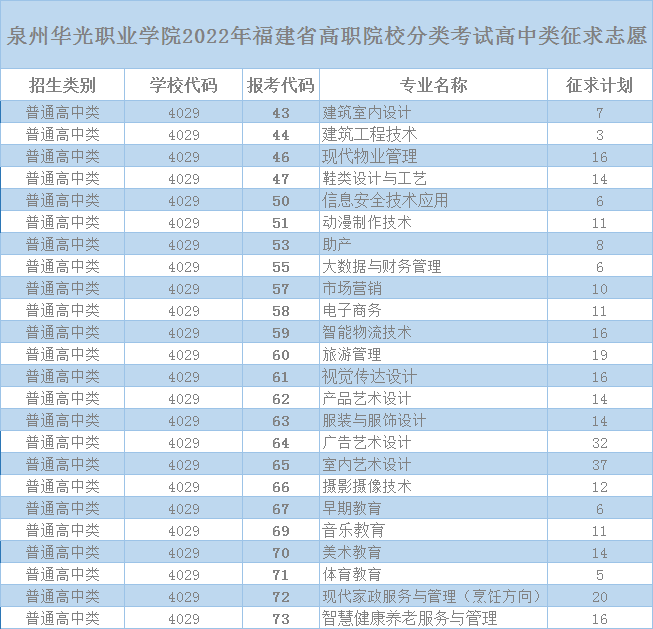 泉州华光职业学院2022年福建省高职院校分类考试高中类征求志愿

| 招生类别 | 学校代码 | 报考代码 | 专业名称 | 征求计划 |
|---|---|---|---|---|
| 普通高中类 | 4029 | 43 | 建筑室内设计 | 7 |
| 普通高中类 | 4029 | 44 | 建筑工程技术 | 3 |
| 普通高中类 | 4029 | 46 | 现代物业管理 | 16 |
| 普通高中类 | 4029 | 47 | 鞋类设计与工艺 | 14 |
| 普通高中类 | 4029 | 50 | 信息安全技术应用 | 6 |
| 普通高中类 | 4029 | 51 | 动漫制作技术 | 11 |
| 普通高中类 | 4029 | 53 | 助产 | 8 |
| 普通高中类 | 4029 | 55 | 大数据与财务管理 | 6 |
| 普通高中类 | 4029 | 57 | 市场营销 | 10 |
| 普通高中类 | 4029 | 58 | 电子商务 | 11 |
| 普通高中类 | 4029 | 59 | 智能物流技术 | 16 |
| 普通高中类 | 4029 | 60 | 旅游管理 | 19 |
| 普通高中类 | 4029 | 61 | 视觉传达设计 | 16 |
| 普通高中类 | 4029 | 62 | 产品艺术设计 | 14 |
| 普通高中类 | 4029 | 63 | 服装与服饰设计 | 14 |
| 普通高中类 | 4029 | 64 | 广告艺术设计 | 32 |
| 普通高中类 | 4029 | 65 | 室内艺术设计 | 37 |
| 普通高中类 | 4029 | 66 | 摄影摄像技术 | 12 |
| 普通高中类 | 4029 | 67 | 早期教育 | 6 |
| 普通高中类 | 4029 | 69 | 音乐教育 | 11 |
| 普通高中类 | 4029 | 70 | 美术教育 | 14 |
| 普通高中类 | 4029 | 71 | 体育教育 | 5 |
| 普通高中类 | 4029 | 72 | 现代家政服务与管理（烹饪方向） | 20 |
| 普通高中类 | 4029 | 73 | 智慧健康养老服务与管理 | 16 |